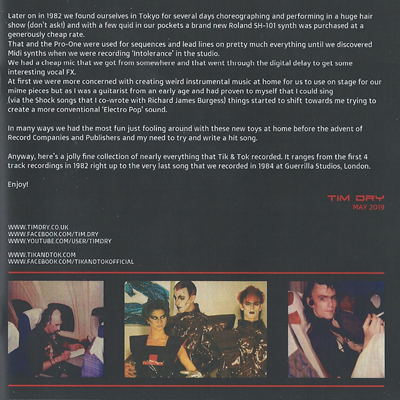 Later on in 1982 we found ourselves in Tokyo for several days choreographing and performing in a huge hair show (don't ask!) and with a few quid in our pockets a brand new Roland SH-101 synth was purchased at a generously cheap rate.
That and the Pro-One were used for sequences and lead lines on pretty much everything until we discovered Midi synths when we were recording 'Intolerance' in the studio.
We had a cheap mic that we got from somewhere and that went through the digital delay to get some interesting vocal FX.
At first we were more concerned with creating weird instrumental music at home for us to use on stage for our mime pieces but as I was a guitarist from an early age and had proven to myself that I could sing (via the Shock songs that I co-wrote with Richard James Burgess) things started to shift towards me trying to create a more conventional 'Electro Pop' sound.

In many ways we had the most fun just fooling around with these new toys at home before the advent of Record Companies and Publishers and my need to try and write a hit song.

Anyway, here's a jolly fine collection of nearly everything that Tik & Tok recorded. It ranges from the first 4 track recordings in 1982 right up to the very last song that we recorded in 1984 at Guerrilla Studios, London.

Enjoy!

TIM DRY
MAY 2019

WWW.TIMDRY.CO.UK
WWW.FACEBOOK.COM/TIM.DRY
WWW.YOUTUBE.COM/USER/TIMDRY

WWW.TIKANDTOK.COM
WWW.FACEBOOK.COM/TIKANDTOKOFFICIAL